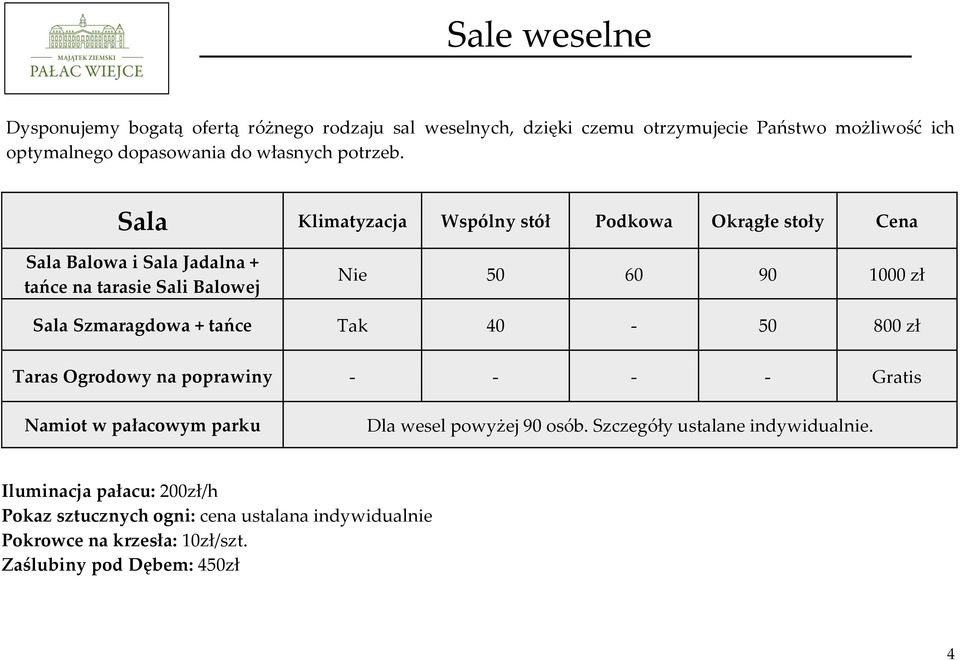 MAJĄTEK ZIEMSKI
PAŁAC WIEJCE

Sale weselne

Dysponujemy bogatą ofertą różnego rodzaju sal weselnych, dzięki czemu otrzymujecie Państwo możliwość ich optymalnego dopasowania do własnych potrzeb.

| Sala | Klimatyzacja | Wspólny stół | Podkowa | Okrągłe stoły | Cena |
|---|---|---|---|---|---|
| Sala Balowa i Sala Jadalna + tańce na tarasie Sali Balowej | Nie | 50 | 60 | 90 | 1000 zł |
| Sala Szmaragdowa + tańce | Tak | 40 | - | 50 | 800 zł |
| Taras Ogrodowy na poprawiny | - | - | - | - | Gratis |
| Namiot w pałacowym parku | Dla wesel powyżej 90 osób. Szczegóły ustalane indywidualnie. | | | | |

Iluminacja pałacu: 200zł/h
Pokaz sztucznych ogni: cena ustalana indywidualnie
Pokrowce na krzesła: 10zł/szt.
Zaślubiny pod Dębem: 450zł

4